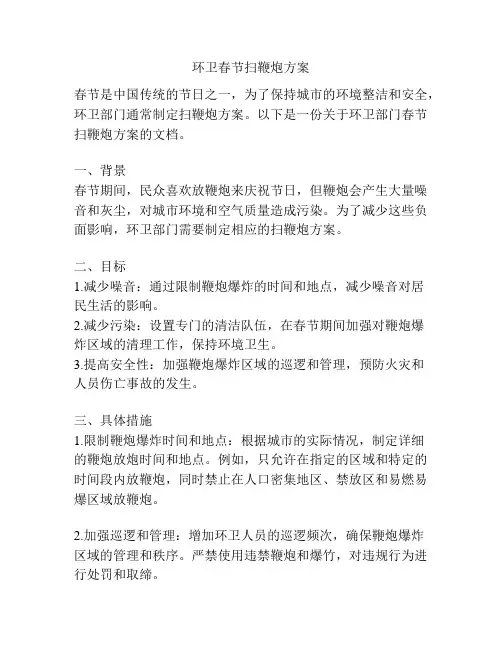 环卫春节扫鞭炮方案

春节是中国传统的节日之一，为了保持城市的环境整洁和安全，环卫部门通常制定扫鞭炮方案。以下是一份关于环卫部门春节扫鞭炮方案的文档。

一、背景
春节期间，民众喜欢放鞭炮来庆祝节日，但鞭炮会产生大量噪音和灰尘，对城市环境和空气质量造成污染。为了减少这些负面影响，环卫部门需要制定相应的扫鞭炮方案。

二、目标
1.减少噪音：通过限制鞭炮爆炸的时间和地点，减少噪音对居民生活的影响。
2.减少污染：设置专门的清洁队伍，在春节期间加强对鞭炮爆炸区域的清理工作，保持环境卫生。
3.提高安全性：加强鞭炮爆炸区域的巡逻和管理，预防火灾和人员伤亡事故的发生。

三、具体措施
1.限制鞭炮爆炸时间和地点：根据城市的实际情况，制定详细的鞭炮放炮时间和地点。例如，只允许在指定的区域和特定的时间段内放鞭炮，同时禁止在人口密集地区、禁放区和易燃易爆区域放鞭炮。

2.加强巡逻和管理：增加环卫人员的巡逻频次，确保鞭炮爆炸区域的管理和秩序。严禁使用违禁鞭炮和爆竹，对违规行为进行处罚和取缔。